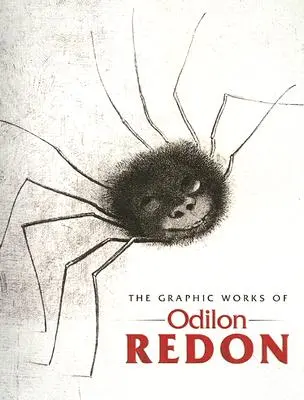 THE GRAPHIC WORKS OF

Odilon

REDON